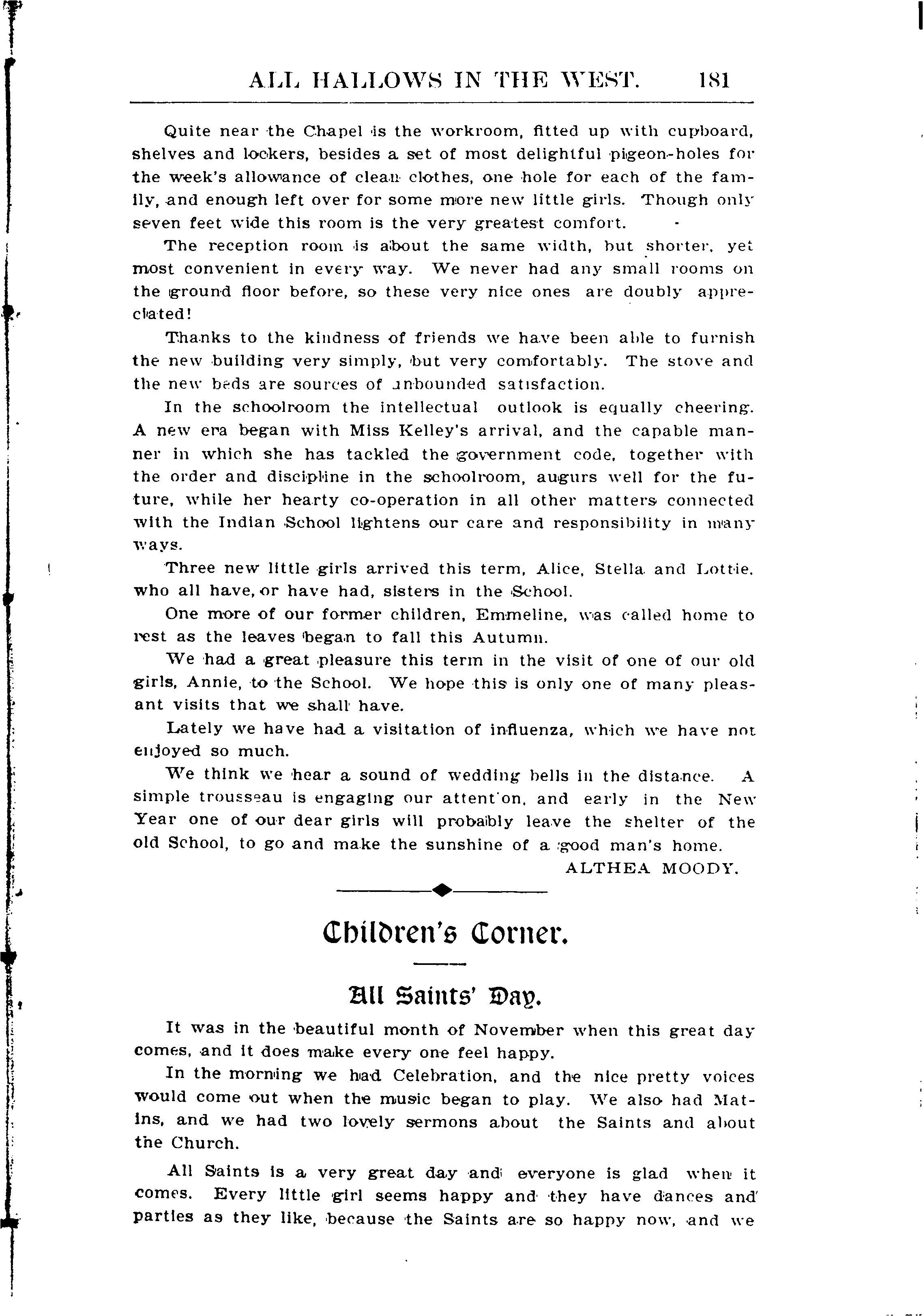 ALL HALLOWS IN THE WEST. 181

Quite near the Chapel is the workroom, fitted up with cupboard, shelves and lockers, besides a set of most delightful pigeon-holes for the week's allowance of clean clothes, one hole for each of the family, and enough left over for some more new little girls. Though only seven feet wide this room is the very greatest comfort.

The reception room is about the same width, but shorter, yet most convenient in every way. We never had any small rooms on the ground floor before, so these very nice ones are doubly appreciated!

Thanks to the kindness of friends we have been able to furnish the new building very simply, but very comfortably. The stove and the new beds are sources of unbounded satisfaction.

In the schoolroom the intellectual outlook is equally cheering. A new era began with Miss Kelley's arrival, and the capable manner in which she has tackled the government code, together with the order and discipline in the schoolroom, augurs well for the future, while her hearty co-operation in all other matters connected with the Indian School lightens our care and responsibility in many ways.

Three new little girls arrived this term, Alice, Stella and Lottie, who all have, or have had, sisters in the School.

One more of our former children, Emmeline, was called home to rest as the leaves began to fall this Autumn.

We had a great pleasure this term in the visit of one of our old girls, Annie, to the School. We hope this is only one of many pleasant visits that we shall have.

Lately we have had a visitation of influenza, which we have not enjoyed so much.

We think we hear a sound of wedding bells in the distance. A simple trousseau is engaging our attent'on, and early in the New Year one of our dear girls will probably leave the shelter of the old School, to go and make the sunshine of a good man's home.

ALTHEA MOODY.

Children's Corner.

All Saints' Day.

It was in the beautiful month of November when this great day comes, and it does make every one feel happy.

In the morning we had Celebration, and the nice pretty voices would come out when the music began to play. We also had Matins, and we had two lovely sermons about the Saints and about the Church.

All Saints is a very great day and everyone is glad when it comes. Every little girl seems happy and they have dances and parties as they like, because the Saints are so happy now, and we